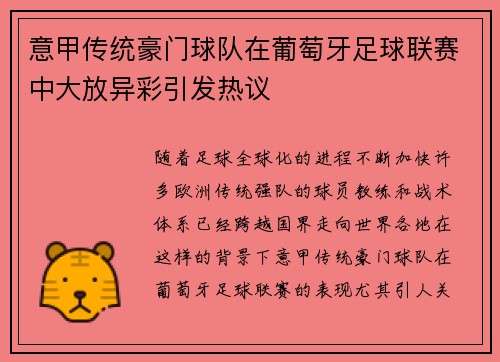 意甲传统豪门球队在葡萄牙足球联赛中大放异彩引发热议

随着足球全球化的进程不断加快许多欧洲传统强队的球员教练和战术体系已经跨越国界走向世界各地在这样的背景下意甲传统豪门球队在葡萄牙足球联赛的表现尤其引人关